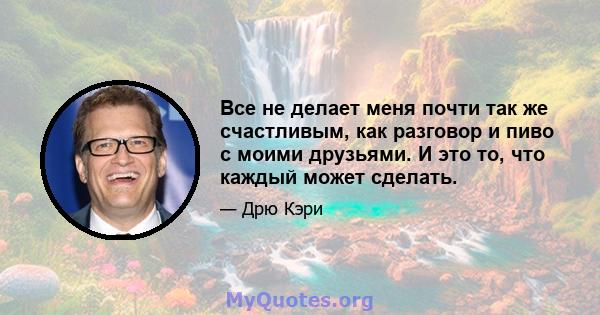 Все не делает меня почти так же счастливым, как разговор и пиво с моими друзьями. И это то, что каждый может сделать.

— Дрю Кэри

MyQuotes.org